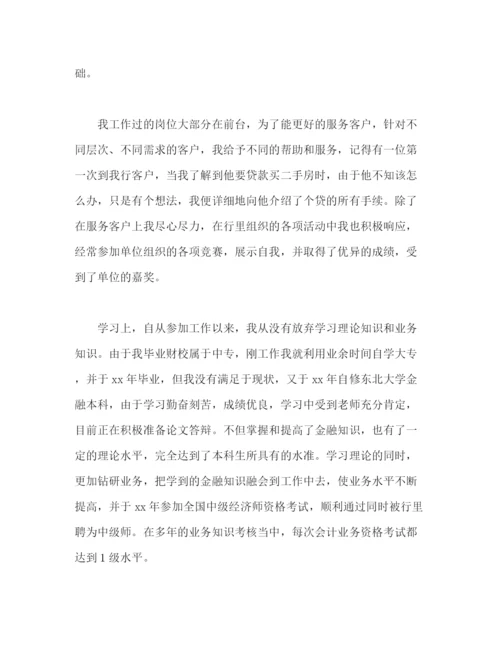 础。

我工作过的岗位大部分在前台，为了能更好的服务客户，针对不同层次、不同需求的客户，我给予不同的帮助和服务，记得有一位第一次到我行客户，当我了解到他要贷款买二手房时，由于他不知该怎么办，只是有个想法，我便详细地向他介绍了个贷的所有手续。除了在服务客户上我尽心尽力，在行里组织的各项活动中我也积极响应，经常参加单位组织的各项竞赛，展示自我，并取得了优异的成绩，受到了单位的嘉奖。

学习上，自从参加工作以来，我从没有放弃学习理论知识和业务知识。由于我毕业财校属于中专，刚工作我就利用业余时间自学大专，并于 xx 年毕业，但我没有满足于现状，又于 xx 年自修东北大学金融本科，由于学习勤奋刻苦，成绩优良，学习中受到老师充分肯定，目前正在积极准备论文答辩。不但掌握和提高了金融知识，也有了一定的理论水平，完全达到了本科生所具有的水准。学习理论的同时，更加钻研业务，把学到的金融知识融会到工作中去，使业务水平不断提高，并于 xx 年参加全国中级经济师资格考试，顺利通过同时被行里聘为中级师。在多年的业务知识考核当中，每次会计业务资格考试都达到 1 级水平。